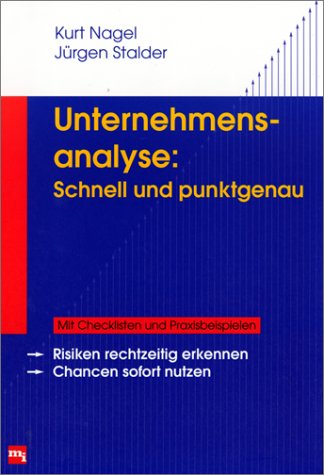 Kurt Nagel
Jürgen Stalder

Unternehmensanalyse:
Schnell und punktgenau

Mit Checklisten und Praxisbeispielen

→ Risiken rechtzeitig erkennen
→ Chancen sofort nutzen

mi